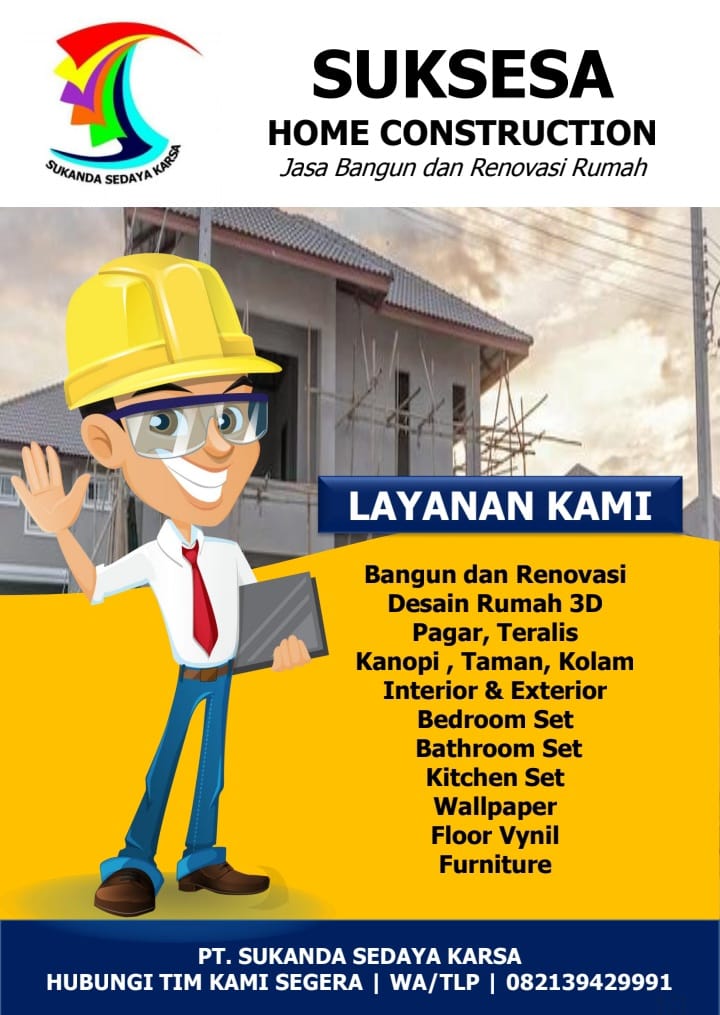 SUKANDA SEDAYA KARSA

SUKSESA
HOME CONSTRUCTION
Jasa Bangun dan Renovasi Rumah

LAYANAN KAMI

Bangun dan Renovasi
Desain Rumah 3D
Pagar, Teralis
Kanopi , Taman, Kolam
Interior & Exterior
Bedroom Set
Bathroom Set
Kitchen Set
Wallpaper
Floor Vynil
Furniture

PT. SUKANDA SEDAYA KARSA
HUBUNGI TIM KAMI SEGERA | WA/TLP | 082139429991